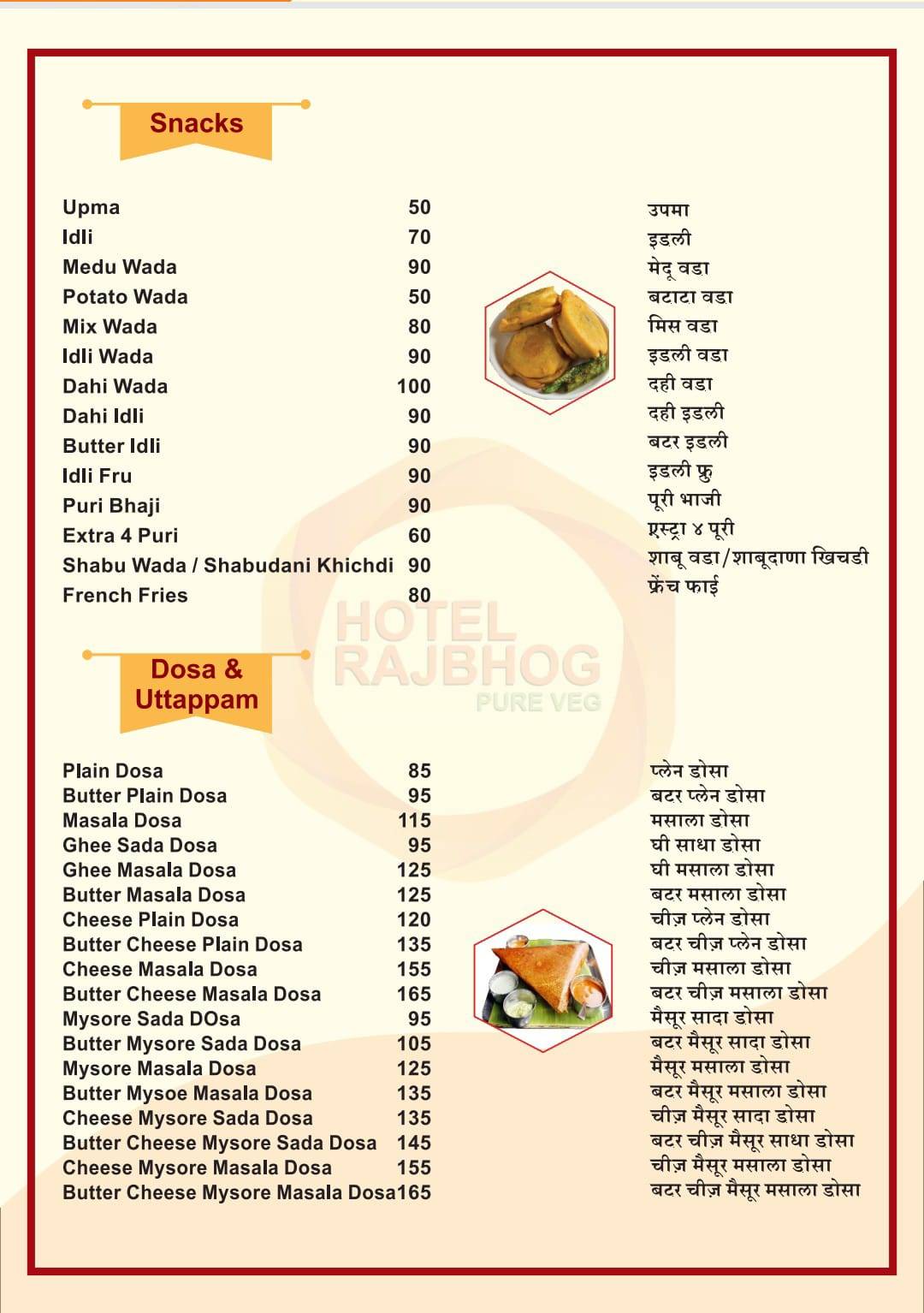 Snacks

| | | |
|---|---|---|
| Upma | 50 | उपमा |
| Idli | 70 | इडली |
| Medu Wada | 90 | मेदू वडा |
| Potato Wada | 50 | बटाटा वडा |
| Mix Wada | 80 | मिस वडा |
| Idli Wada | 90 | इडली वडा |
| Dahi Wada | 100 | दही वडा |
| Dahi Idli | 90 | दही इडली |
| Butter Idli | 90 | बटर इडली |
| Idli Fru | 90 | इडली फ्रु |
| Puri Bhaji | 90 | पूरी भाजी |
| Extra 4 Puri | 60 | एस्ट्रा ४ पूरी |
| Shabu Wada / Shabudani Khichdi | 90 | शाबू वडा/शाबूदाणा खिचडी |
| French Fries | 80 | फ्रेंच फाई |

HOTEL RAJBHOG PURE VEG

Dosa & Uttappam

| | | |
|---|---|---|
| Plain Dosa | 85 | प्लेन डोसा |
| Butter Plain Dosa | 95 | बटर प्लेन डोसा |
| Masala Dosa | 115 | मसाला डोसा |
| Ghee Sada Dosa | 95 | घी साधा डोसा |
| Ghee Masala Dosa | 125 | घी मसाला डोसा |
| Butter Masala Dosa | 125 | बटर मसाला डोसा |
| Cheese Plain Dosa | 120 | चीज़ प्लेन डोसा |
| Butter Cheese Plain Dosa | 135 | बटर चीज़ प्लेन डोसा |
| Cheese Masala Dosa | 155 | चीज़ मसाला डोसा |
| Butter Cheese Masala Dosa | 165 | बटर चीज़ मसाला डोसा |
| Mysore Sada DOsa | 95 | मैसूर सादा डोसा |
| Butter Mysore Sada Dosa | 105 | बटर मैसूर सादा डोसा |
| Mysore Masala Dosa | 125 | मैसूर मसाला डोसा |
| Butter Mysoe Masala Dosa | 135 | बटर मैसूर मसाला डोसा |
| Cheese Mysore Sada Dosa | 135 | चीज़ मैसूर सादा डोसा |
| Butter Cheese Mysore Sada Dosa | 145 | बटर चीज़ मैसूर साधा डोसा |
| Cheese Mysore Masala Dosa | 155 | चीज़ मैसूर मसाला डोसा |
| Butter Cheese Mysore Masala Dosa | 165 | बटर चीज़ मैसूर मसाला डोसा |